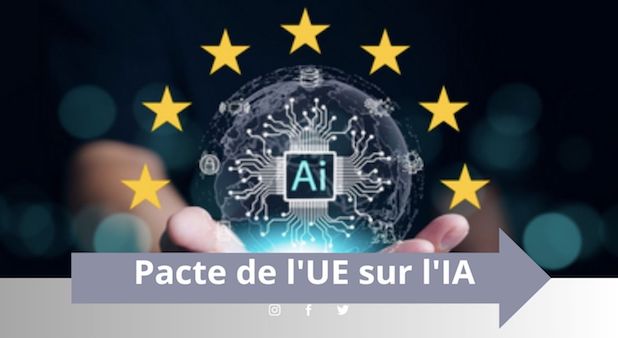 Ai

Pacte de l'UE sur l'IA